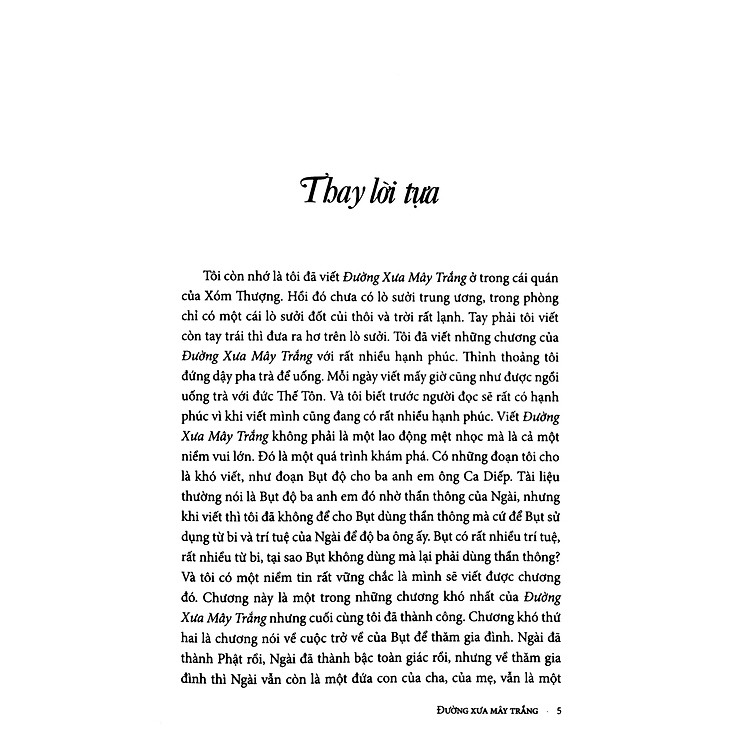 Thay lời tựa

Tôi còn nhớ là tôi đã viết Đường Xưa Mây Trắng ở trong cái quán của Xóm Thượng. Hồi đó chưa có lò sưởi trung ương, trong phòng chỉ có một cái lò sưởi đốt củi thôi và trời rất lạnh. Tay phải tôi viết còn tay trái thì đưa ra hơ trên lò sưởi. Tôi đã viết những chương của Đường Xưa Mây Trắng với rất nhiều hạnh phúc. Thỉnh thoảng tôi đứng dậy pha trà để uống. Mỗi ngày viết mấy giờ cũng như được ngồi uống trà với đức Thế Tôn. Và tôi biết trước người đọc sẽ rất có hạnh phúc vì khi viết mình cũng đang có rất nhiều hạnh phúc. Viết Đường Xưa Mây Trắng không phải là một lao động mệt nhọc mà là cả một niềm vui lớn. Đó là một quá trình khám phá. Có những đoạn tôi cho là khó viết, như đoạn Bụt độ cho ba anh em ông Ca Diếp. Tài liệu thường nói là Bụt độ ba anh em đó nhờ thần thông của Ngài, nhưng khi viết thì tôi đã không để cho Bụt dùng thần thông mà cứ để Bụt sử dụng từ bi và trí tuệ của Ngài để độ ba ông ấy. Bụt có rất nhiều trí tuệ, rất nhiều từ bi, tại sao Bụt không dùng mà lại phải dùng thần thông? Và tôi có một niềm tin rất vững chắc là mình sẽ viết được chương đó. Chương này là một trong những chương khó nhất của Đường Xưa Mây Trắng nhưng cuối cùng tôi đã thành công. Chương khó thứ hai là chương nói về cuộc trở về của Bụt để thăm gia đình. Ngài đã thành Phật rồi, Ngài đã thành bậc toàn giác rồi, nhưng về thăm gia đình thì Ngài vẫn còn là một đứa con của cha, của mẹ, vẫn là một

ĐƯỜNG XƯA MÂY TRẮNG · 5